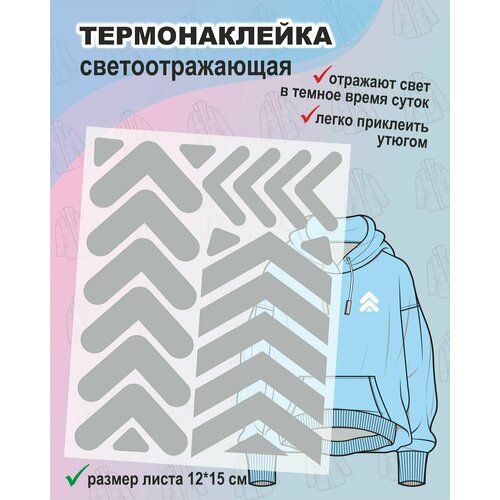 ТЕРМОНАКЛЕЙКА
светоотражающая

✓отражают свет в темное время суток

✓легко приклеить утюгом

✓ размер листа 12*15 см